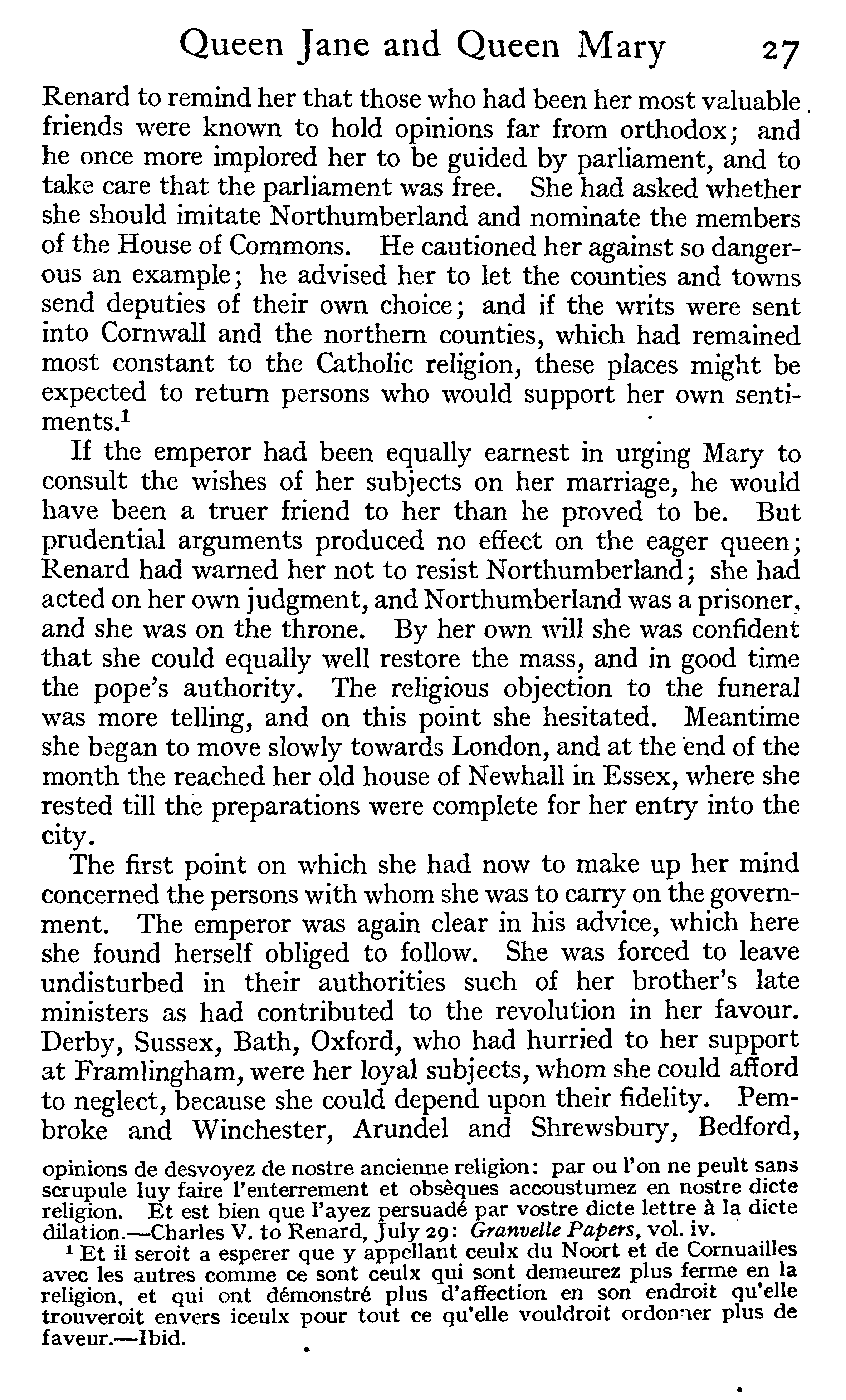 Queen Jane and Queen Mary 27

Renard to remind her that those who had been her most valuable friends were known to hold opinions far from orthodox; and he once more implored her to be guided by parliament, and to take care that the parliament was free. She had asked whether she should imitate Northumberland and nominate the members of the House of Commons. He cautioned her against so dangerous an example; he advised her to let the counties and towns send deputies of their own choice; and if the writs were sent into Cornwall and the northern counties, which had remained most constant to the Catholic religion, these places might be expected to return persons who would support her own sentiments.$^1$

If the emperor had been equally earnest in urging Mary to consult the wishes of her subjects on her marriage, he would have been a truer friend to her than he proved to be. But prudential arguments produced no effect on the eager queen; Renard had warned her not to resist Northumberland; she had acted on her own judgment, and Northumberland was a prisoner, and she was on the throne. By her own will she was confident that she could equally well restore the mass, and in good time the pope's authority. The religious objection to the funeral was more telling, and on this point she hesitated. Meantime she began to move slowly towards London, and at the end of the month the reached her old house of Newhall in Essex, where she rested till the preparations were complete for her entry into the city.

The first point on which she had now to make up her mind concerned the persons with whom she was to carry on the government. The emperor was again clear in his advice, which here she found herself obliged to follow. She was forced to leave undisturbed in their authorities such of her brother's late ministers as had contributed to the revolution in her favour. Derby, Sussex, Bath, Oxford, who had hurried to her support at Framlingham, were her loyal subjects, whom she could afford to neglect, because she could depend upon their fidelity. Pembroke and Winchester, Arundel and Shrewsbury, Bedford,

opinions de desvoyez de nostre ancienne religion: par ou l'on ne peult sans scrupule luy faire l'enterrement et obsèques accoustumez en nostre dicte religion. Et est bien que l'ayez persuadé par vostre dicte lettre à la dicte dilation.—Charles V. to Renard, July 29: Granvelle Papers, vol. iv.

$^1$ Et il seroit a esperer que y appellant ceulx du Noort et de Cornuailles avec les autres comme ce sont ceulx qui sont demeurez plus ferme en la religion, et qui ont démonstré plus d'affection en son endroit qu'elle trouveroit envers iceulx pour tout ce qu'elle vouldroit ordonner plus de faveur.—Ibid.